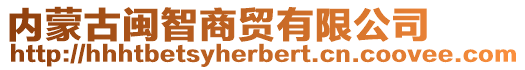 内蒙古闽智商贸有限公司
http://hhhtbetsyherbert.cn.coovee.com